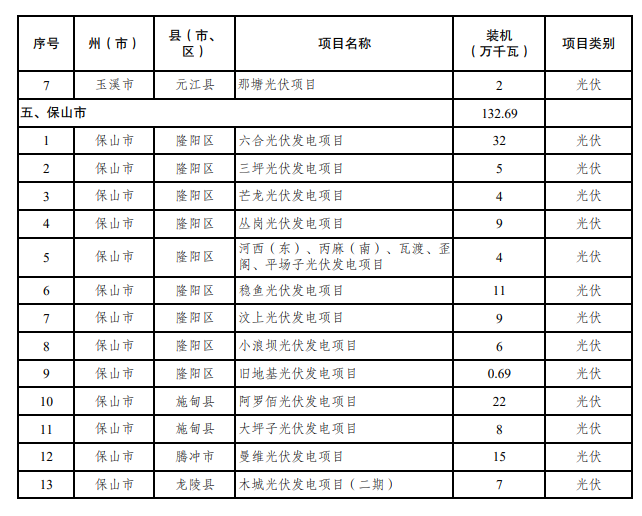 | 序号 | 州（市） | 县（市、区） | 项目名称 | 装机（万千瓦） | 项目类别 |
|---|---|---|---|---|---|
| 7 | 玉溪市 | 元江县 | 那塘光伏项目 | 2 | 光伏 |
| 五、保山市 | | | | 132.69 | |
| 1 | 保山市 | 隆阳区 | 六合光伏发电项目 | 32 | 光伏 |
| 2 | 保山市 | 隆阳区 | 三坪光伏发电项目 | 5 | 光伏 |
| 3 | 保山市 | 隆阳区 | 芒龙光伏发电项目 | 4 | 光伏 |
| 4 | 保山市 | 隆阳区 | 丛岗光伏发电项目 | 9 | 光伏 |
| 5 | 保山市 | 隆阳区 | 河西（东）、丙麻（南）、瓦渡、歪阁、平场子光伏发电项目 | 4 | 光伏 |
| 6 | 保山市 | 隆阳区 | 稳鱼光伏发电项目 | 11 | 光伏 |
| 7 | 保山市 | 隆阳区 | 汶上光伏发电项目 | 9 | 光伏 |
| 8 | 保山市 | 隆阳区 | 小浪坝光伏发电项目 | 6 | 光伏 |
| 9 | 保山市 | 隆阳区 | 旧地基光伏发电项目 | 0.69 | 光伏 |
| 10 | 保山市 | 施甸县 | 阿罗佰光伏发电项目 | 22 | 光伏 |
| 11 | 保山市 | 施甸县 | 大坪子光伏发电项目 | 8 | 光伏 |
| 12 | 保山市 | 腾冲市 | 曼维光伏发电项目 | 15 | 光伏 |
| 13 | 保山市 | 龙陵县 | 木城光伏发电项目（二期） | 7 | 光伏 |